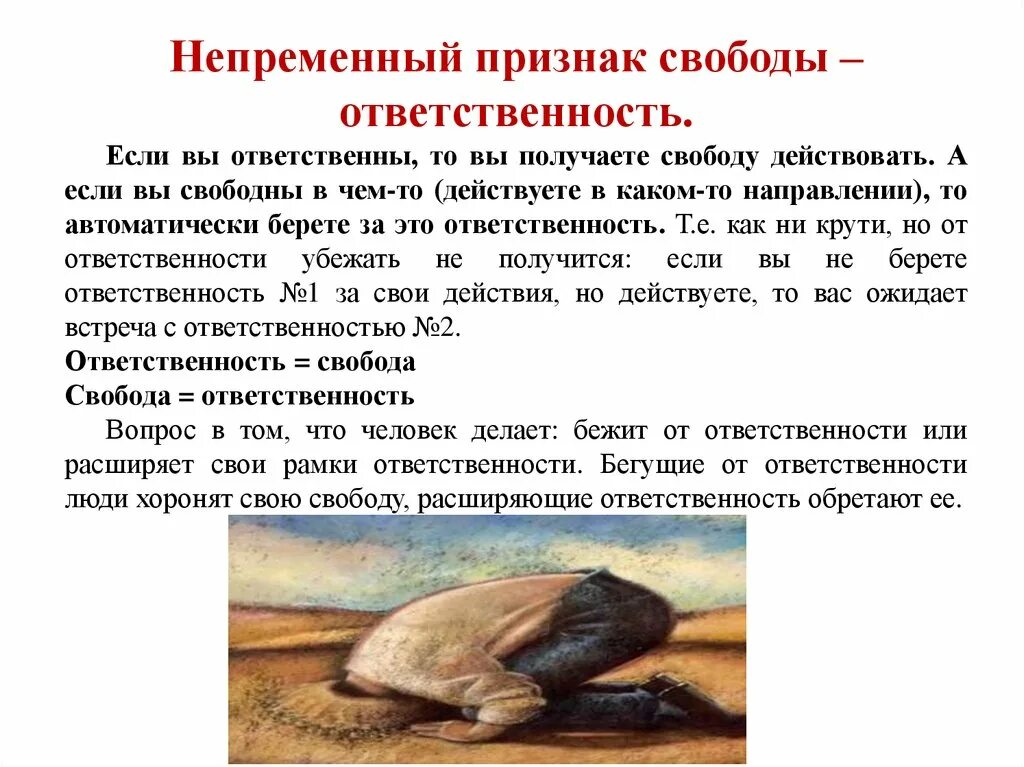 Непременный признак свободы – ответственность.

Если вы ответственны, то вы получаете свободу действовать. А если вы свободны в чем-то (действуете в каком-то направлении), то автоматически берете за это ответственность. Т.е. как ни крути, но от ответственности убежать не получится: если вы не берете ответственность №1 за свои действия, но действуете, то вас ожидает встреча с ответственностью №2.
Ответственность = свобода
Свобода = ответственность

Вопрос в том, что человек делает: бежит от ответственности или расширяет свои рамки ответственности. Бегущие от ответственности люди хоронят свою свободу, расширяющие ответственность обретают ее.